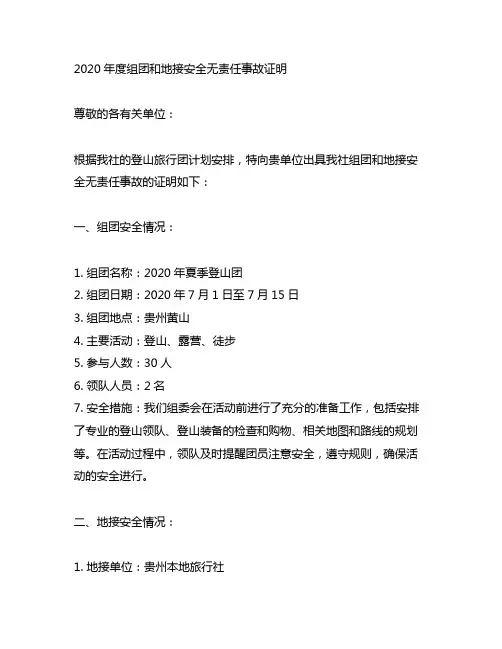 2020 年度组团和地接安全无责任事故证明

尊敬的各有关单位：

根据我社的登山旅行团计划安排，特向贵单位出具我社组团和地接安全无责任事故的证明如下：

一、组团安全情况：

1. 组团名称：2020 年夏季登山团
2. 组团日期：2020 年 7 月 1 日至 7 月 15 日
3. 组团地点：贵州黄山
4. 主要活动：登山、露营、徒步
5. 参与人数：30 人
6. 领队人员：2 名
7. 安全措施：我们组委会在活动前进行了充分的准备工作，包括安排了专业的登山领队、登山装备的检查和购物、相关地图和路线的规划等。在活动过程中，领队及时提醒团员注意安全，遵守规则，确保活动的安全进行。

二、地接安全情况：

1. 地接单位：贵州本地旅行社